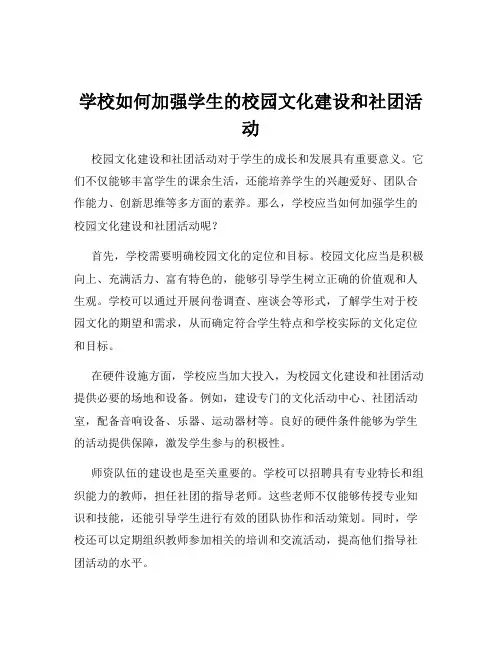 学校如何加强学生的校园文化建设和社团活动

校园文化建设和社团活动对于学生的成长和发展具有重要意义。它们不仅能够丰富学生的课余生活，还能培养学生的兴趣爱好、团队合作能力、创新思维等多方面的素养。那么，学校应当如何加强学生的校园文化建设和社团活动呢？

首先，学校需要明确校园文化的定位和目标。校园文化应当是积极向上、充满活力、富有特色的，能够引导学生树立正确的价值观和人生观。学校可以通过开展问卷调查、座谈会等形式，了解学生对于校园文化的期望和需求，从而确定符合学生特点和学校实际的文化定位和目标。

在硬件设施方面，学校应当加大投入，为校园文化建设和社团活动提供必要的场地和设备。例如，建设专门的文化活动中心、社团活动室，配备音响设备、乐器、运动器材等。良好的硬件条件能够为学生的活动提供保障，激发学生参与的积极性。

师资队伍的建设也是至关重要的。学校可以招聘具有专业特长和组织能力的教师，担任社团的指导老师。这些老师不仅能够传授专业知识和技能，还能引导学生进行有效的团队协作和活动策划。同时，学校还可以定期组织教师参加相关的培训和交流活动，提高他们指导社团活动的水平。